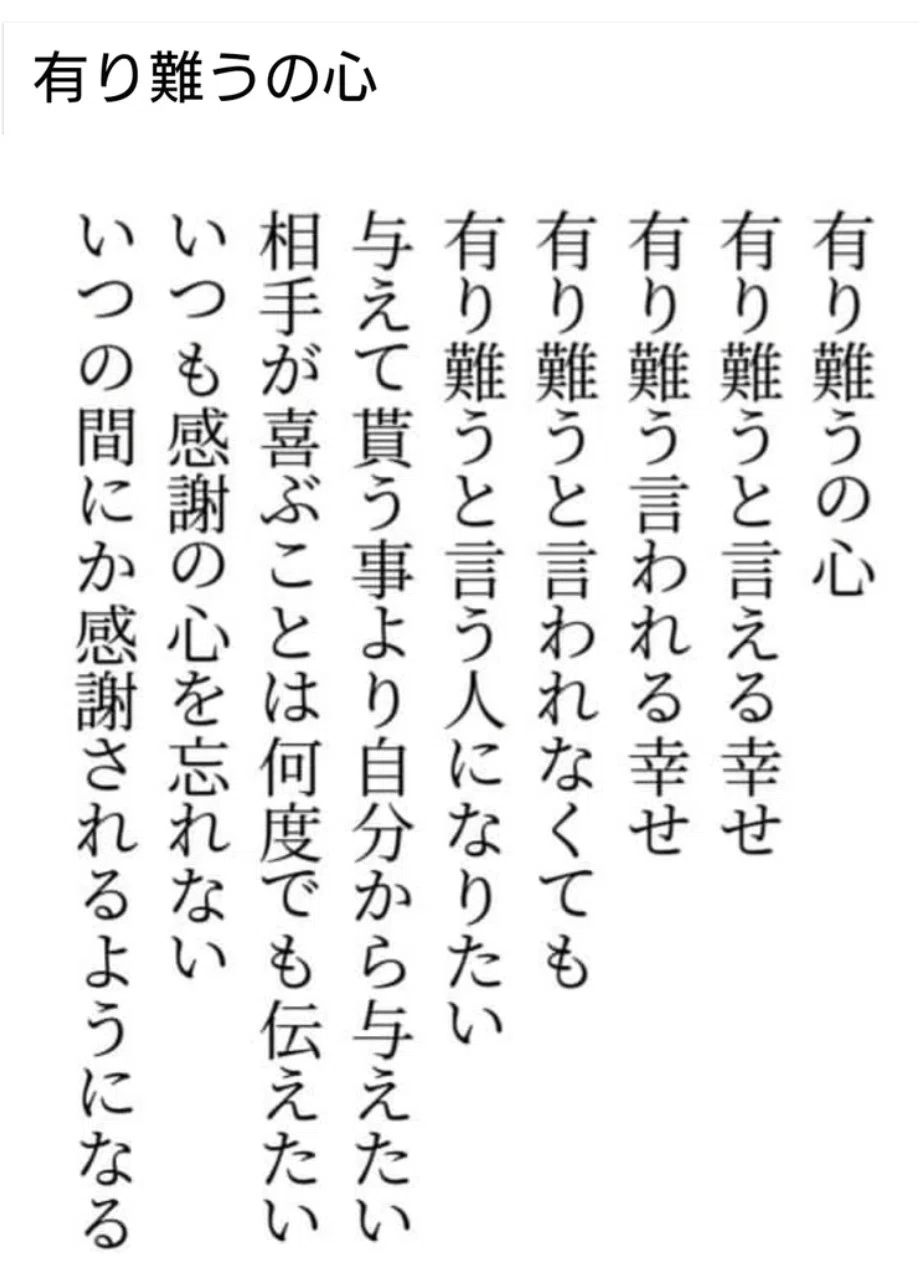 有り難うの心

有り難うの心
有り難うと言える幸せ
有り難う言われる幸せ
有り難うと言われなくても
有り難うと言う人になりたい
与えて貰う事より自分から与えたい
相手が喜ぶことは何度でも伝えたい
いつも感謝の心を忘れない
いつの間にか感謝されるようになる